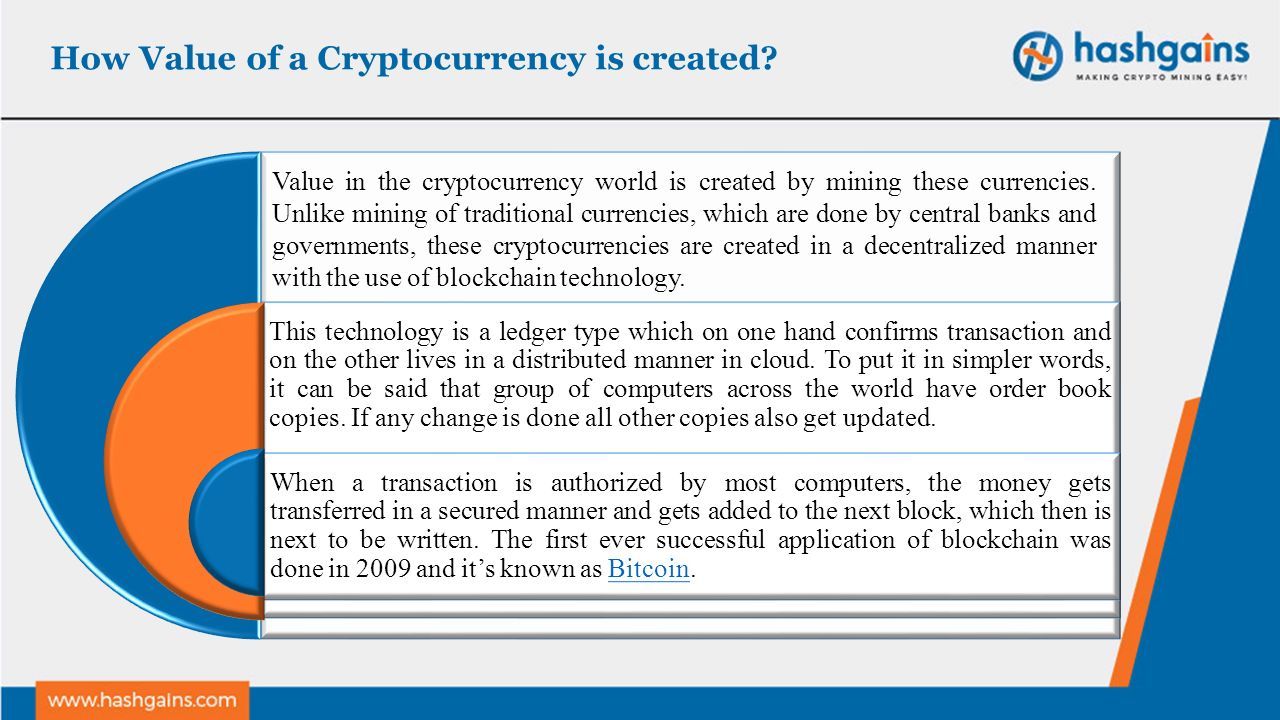 How Value of a Cryptocurrency is created?

hashgains
MAKING CRYPTO MINING EASY!

Value in the cryptocurrency world is created by mining these currencies. Unlike mining of traditional currencies, which are done by central banks and governments, these cryptocurrencies are created in a decentralized manner with the use of blockchain technology.

This technology is a ledger type which on one hand confirms transaction and on the other lives in a distributed manner in cloud. To put it in simpler words, it can be said that group of computers across the world have order book copies. If any change is done all other copies also get updated.

When a transaction is authorized by most computers, the money gets transferred in a secured manner and gets added to the next block, which then is next to be written. The first ever successful application of blockchain was done in 2009 and it's known as Bitcoin.

www.hashgains.com